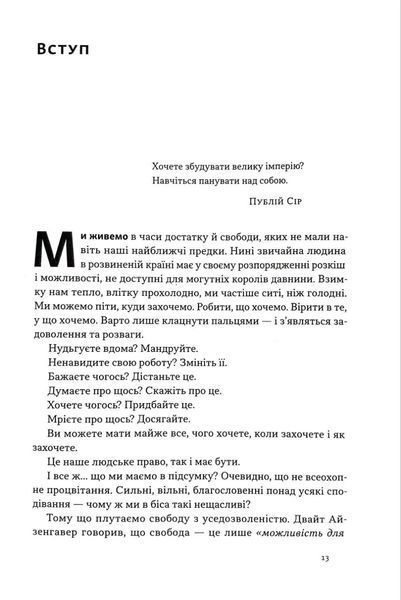 Вступ

Хочете збудувати велику імперію?
Навчіться панувати над собою.

Публій Сір

Ми живемо в часи достатку й свободи, яких не мали навіть наші найближчі предки. Нині звичайна людина в розвиненій країні має у своєму розпорядженні розкіш і можливості, не доступні для могутніх королів давнини. Взимку нам тепло, влітку прохолодно, ми частіше ситі, ніж голодні. Ми можемо піти, куди захочемо. Робити, що хочемо. Вірити в те, у що хочемо. Варто лише клацнути пальцями — і з'являться задоволення та розваги.

Нудьгуєте вдома? Мандруйте.

Ненавидите свою роботу? Змініть її.

Бажаєте чогось? Дістаньте це.

Думаєте про щось? Скажіть про це.

Хочете чогось? Придбайте це.

Мрієте про щось? Досягайте.

Ви можете мати майже все, чого хочете, коли захочете і як захочете.

Це наше людське право, так і має бути.

І все ж... що ми маємо в підсумку? Очевидно, що не всеохопне процвітання. Сильні, вільні, благословенні понад усякі сподівання — чому ж ми в біса такі нещасливі?

Тому що плутаємо свободу з уседозволеністю. Двайт Айзенгавер говорив, що свобода — це лише «можливість для

13